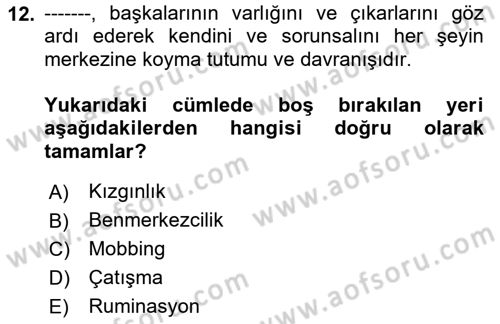 12. -------, başkalarının varlığını ve çıkarlarını göz ardı ederek kendini ve sorunsalını her şeyin merkezine koyma tutumu ve davranışıdır.

Yukarıdaki cümlede boş bırakılan yeri aşağıdakilerden hangisi doğru olarak tamamlar?

A) Kızgınlık
B) Benmerkezcilik
C) Mobbing
D) Çatışma
E) Ruminasyon

www.aofsoru.com